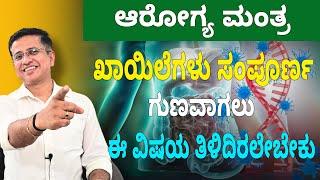 ಆರೋಗ್ಯ ಮಂತ್ರ

ಖಾಯಿಲೆಗಳು ಸಂಪೂರ್ಣ ಗುಣವಾಗಲು ಈ ವಿಷಯ ತಿಳಿದಿರಲೇಬೇಕು